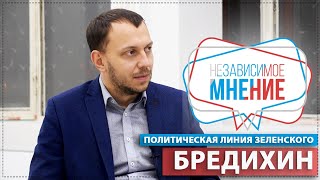 НЕЗАВИСИМОЕ
МНЕНИЕ

ПОЛИТИЧЕСКАЯ ЛИНИЯ ЗЕЛЕНСКОГО

БРЕДИХИН